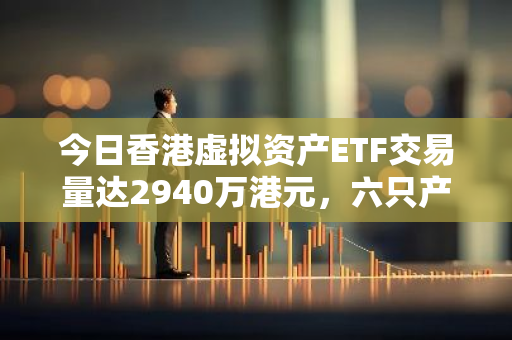 今日香港虚拟资产ETF交易量达2940万港元，六只产